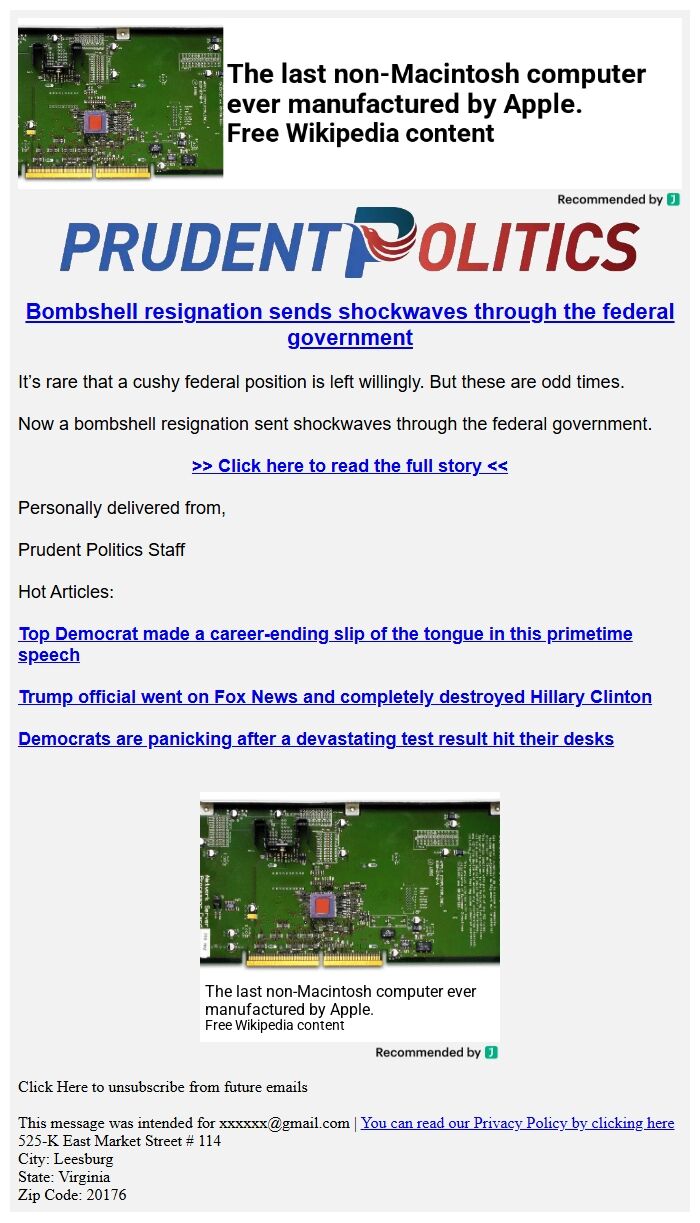 The last non-Macintosh computer ever manufactured by Apple.
Free Wikipedia content

Recommended by J

PRUDENT POLITICS

Bombshell resignation sends shockwaves through the federal government

It's rare that a cushy federal position is left willingly. But these are odd times.

Now a bombshell resignation sent shockwaves through the federal government.

>> Click here to read the full story <<

Personally delivered from,

Prudent Politics Staff

Hot Articles:

Top Democrat made a career-ending slip of the tongue in this primetime speech

Trump official went on Fox News and completely destroyed Hillary Clinton

Democrats are panicking after a devastating test result hit their desks

The last non-Macintosh computer ever manufactured by Apple.
Free Wikipedia content

Recommended by J

Click Here to unsubscribe from future emails

This message was intended for xxxxxx@gmail.com | You can read our Privacy Policy by clicking here
525-K East Market Street # 114
City: Leesburg
State: Virginia
Zip Code: 20176